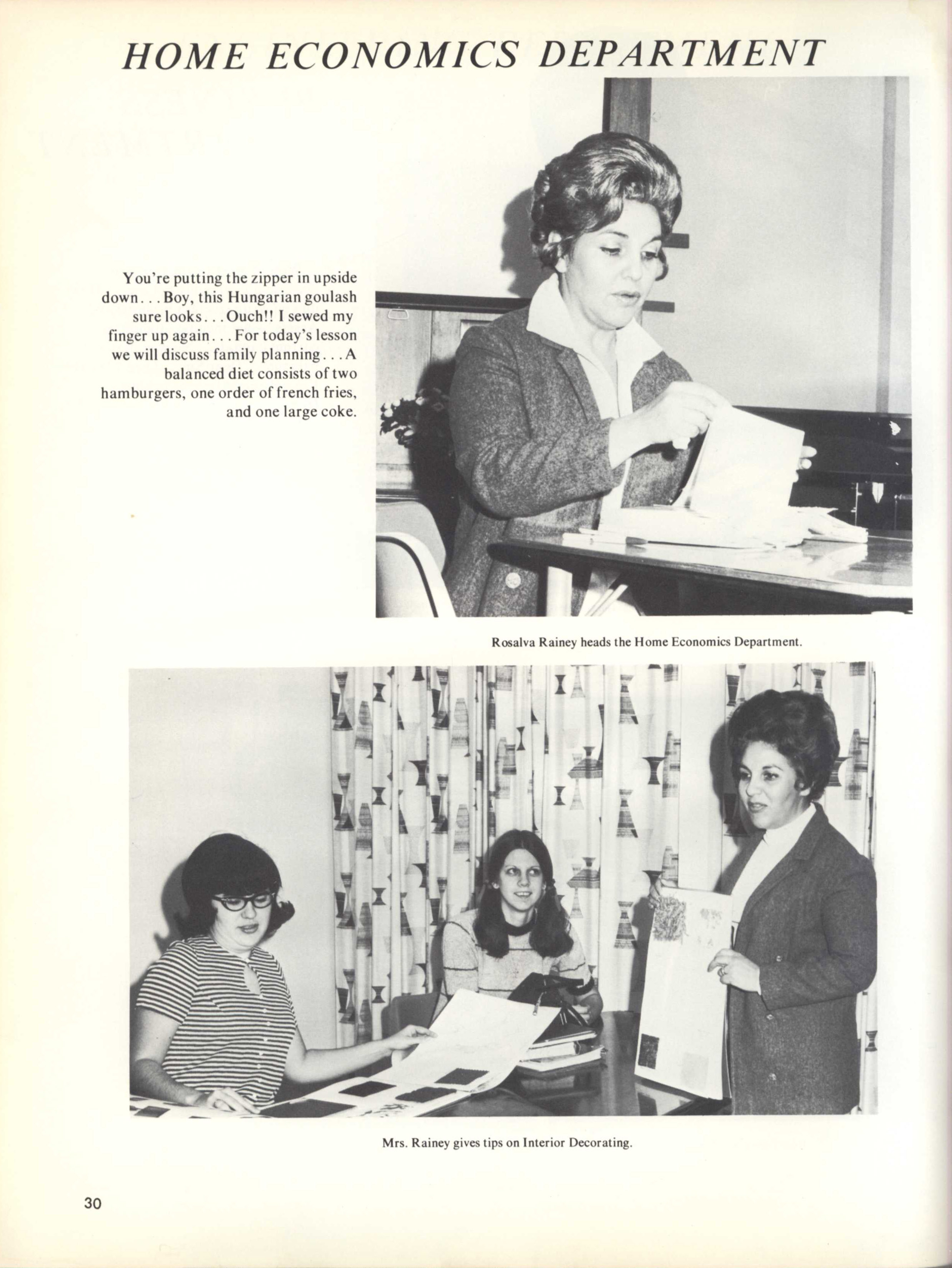 HOME ECONOMICS DEPARTMENT

You're putting the zipper in upside down. . . Boy, this Hungarian goulash sure looks. . . Ouch!! I sewed my finger up again. . . For today's lesson we will discuss family planning. . . A balanced diet consists of two hamburgers, one order of french fries, and one large coke.

Rosalva Rainey heads the Home Economics Department.

Mrs. Rainey gives tips on Interior Decorating.

30